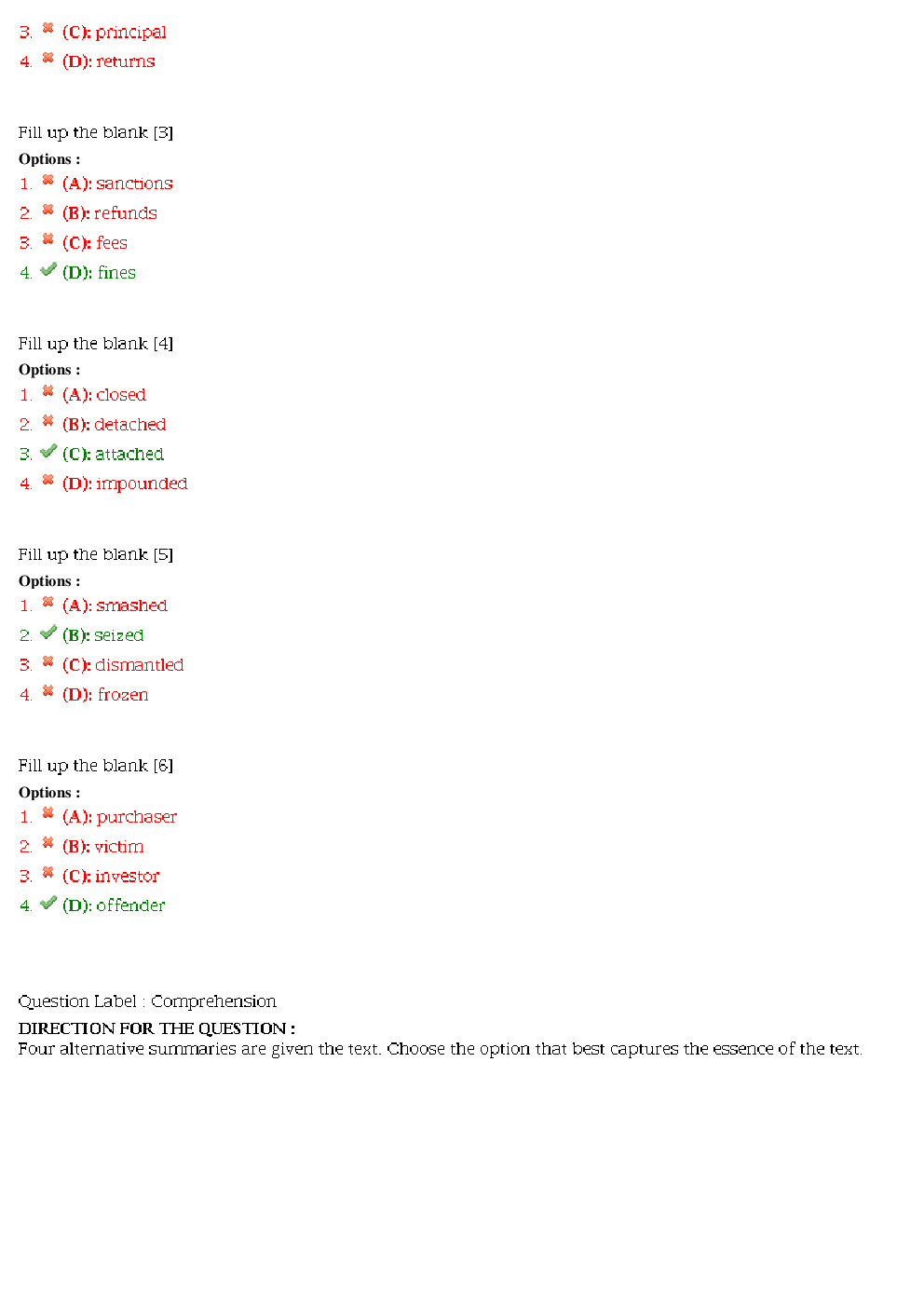 3. ✖ (C): principal
4. ✖ (D): returns

Fill up the blank [3]
Options :
1. ✖ (A): sanctions
2. ✖ (B): refunds
3. ✖ (C): fees
4. ✔ (D): fines

Fill up the blank [4]
Options :
1. ✖ (A): closed
2. ✖ (B): detached
3. ✔ (C): attached
4. ✖ (D): impounded

Fill up the blank [5]
Options :
1. ✖ (A): smashed
2. ✔ (B): seized
3. ✖ (C): dismantled
4. ✖ (D): frozen

Fill up the blank [6]
Options :
1. ✖ (A): purchaser
2. ✖ (B): victim
3. ✖ (C): investor
4. ✔ (D): offender

Question Label : Comprehension
DIRECTION FOR THE QUESTION :
Four alternative summaries are given the text. Choose the option that best captures the essence of the text.